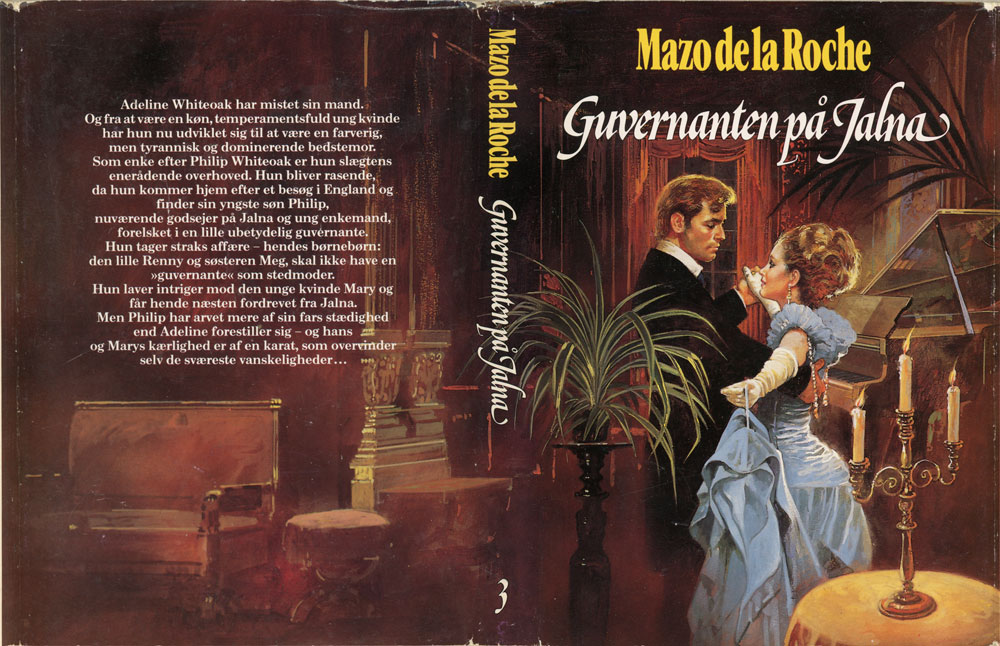 Adeline Whiteoak har mistet sin mand. Og fra at være en køn, temperamentsfuld ung kvinde har hun nu udviklet sig til at være en farverig, men tyrannisk og dominerende bedstemor. Som enke efter Philip Whiteoak er hun slægtens enerådende overhoved. Hun bliver rasende, da hun kommer hjem efter et besøg i England og finder sin yngste søn Philip, nuværende godsejer på Jalna og ung enkemand, forelsket i en lille ubetydelig guvernante. Hun tager straks affære – hendes børnebørn: den lille Renny og søsteren Meg, skal ikke have en »guvernante« som stedmoder. Hun laver intriger mod den unge kvinde Mary og får hende næsten fordrevet fra Jalna. Men Philip har arvet mere af sin fars stædighed end Adeline forestiller sig – og hans og Marys kærlighed er af en karat, som overvinder selv de sværeste vanskeligheder...

Mazo de la Roche

Guvernanten på Jalna

3

Mazo de la Roche

Guvernanten på Jalna